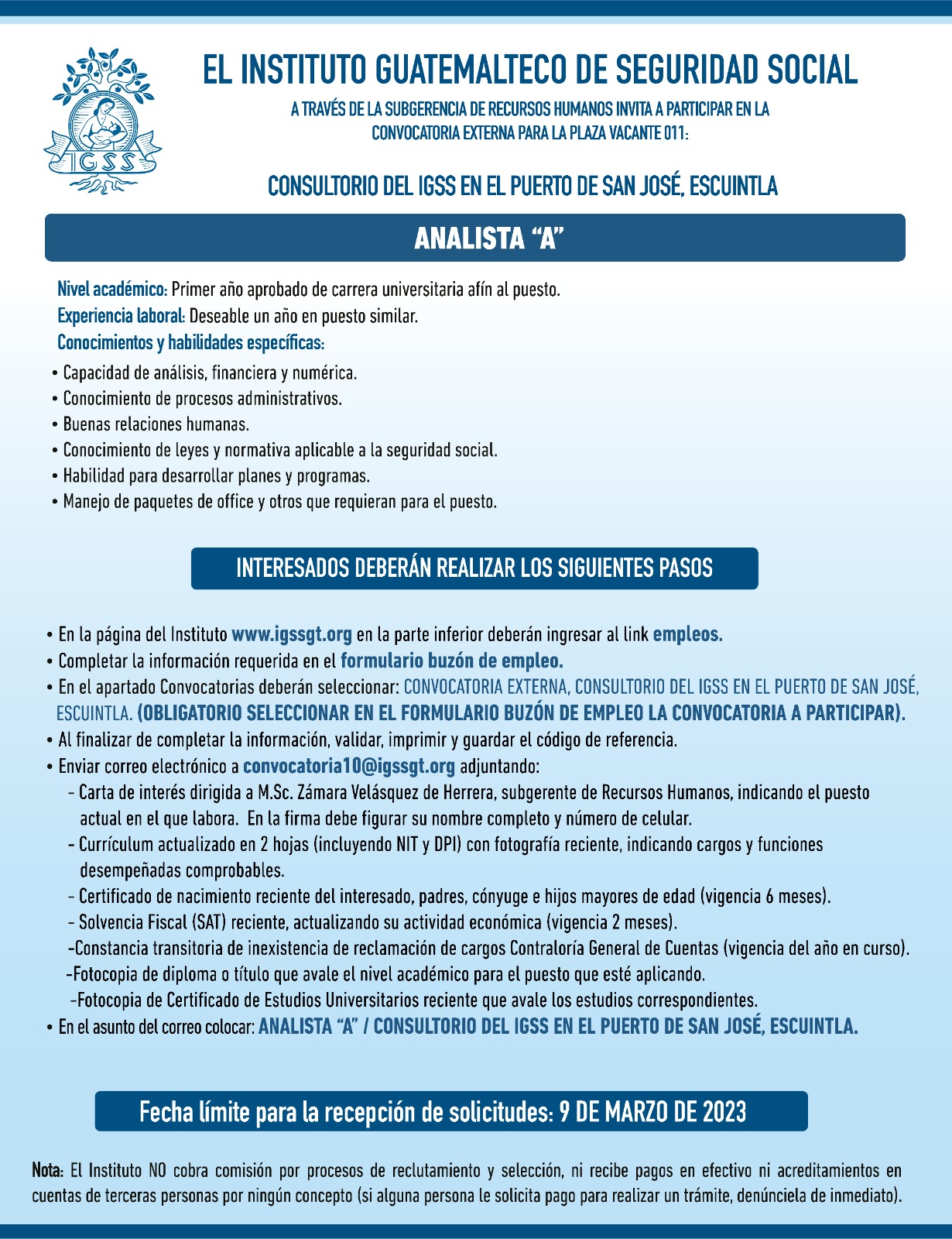 IGSS

EL INSTITUTO GUATEMALTECO DE SEGURIDAD SOCIAL

A TRAVÉS DE LA SUBGERENCIA DE RECURSOS HUMANOS INVITA A PARTICIPAR EN LA CONVOCATORIA EXTERNA PARA LA PLAZA VACANTE 011:

CONSULTORIO DEL IGSS EN EL PUERTO DE SAN JOSÉ, ESCUINTLA

ANALISTA "A"

Nivel académico: Primer año aprobado de carrera universitaria afín al puesto.
Experiencia laboral: Deseable un año en puesto similar.
Conocimientos y habilidades específicas:

• Capacidad de análisis, financiera y numérica.
• Conocimiento de procesos administrativos.
• Buenas relaciones humanas.
• Conocimiento de leyes y normativa aplicable a la seguridad social.
• Habilidad para desarrollar planes y programas.
• Manejo de paquetes de office y otros que requieran para el puesto.

INTERESADOS DEBERÁN REALIZAR LOS SIGUIENTES PASOS

• En la página del Instituto www.igssgt.org en la parte inferior deberán ingresar al link empleos.
• Completar la información requerida en el formulario buzón de empleo.
• En el apartado Convocatorias deberán seleccionar: CONVOCATORIA EXTERNA, CONSULTORIO DEL IGSS EN EL PUERTO DE SAN JOSÉ, ESCUINTLA. (OBLIGATORIO SELECCIONAR EN EL FORMULARIO BUZÓN DE EMPLEO LA CONVOCATORIA A PARTICIPAR).
• Al finalizar de completar la información, validar, imprimir y guardar el código de referencia.
• Enviar correo electrónico a convocatoria10@igssgt.org adjuntando:
- Carta de interés dirigida a M.Sc. Zámara Velásquez de Herrera, subgerente de Recursos Humanos, indicando el puesto actual en el que labora. En la firma debe figurar su nombre completo y número de celular.
- Currículum actualizado en 2 hojas (incluyendo NIT y DPI) con fotografía reciente, indicando cargos y funciones desempeñadas comprobables.
- Certificado de nacimiento reciente del interesado, padres, cónyuge e hijos mayores de edad (vigencia 6 meses).
- Solvencia Fiscal (SAT) reciente, actualizando su actividad económica (vigencia 2 meses).
-Constancia transitoria de inexistencia de reclamación de cargos Contraloría General de Cuentas (vigencia del año en curso).
-Fotocopia de diploma o título que avale el nivel académico para el puesto que esté aplicando.
-Fotocopia de Certificado de Estudios Universitarios reciente que avale los estudios correspondientes.
• En el asunto del correo colocar: ANALISTA "A" / CONSULTORIO DEL IGSS EN EL PUERTO DE SAN JOSÉ, ESCUINTLA.

Fecha límite para la recepción de solicitudes: 9 DE MARZO DE 2023

Nota: El Instituto NO cobra comisión por procesos de reclutamiento y selección, ni recibe pagos en efectivo ni acreditamientos en cuentas de terceras personas por ningún concepto (si alguna persona le solicita pago para realizar un trámite, denúnciela de inmediato).